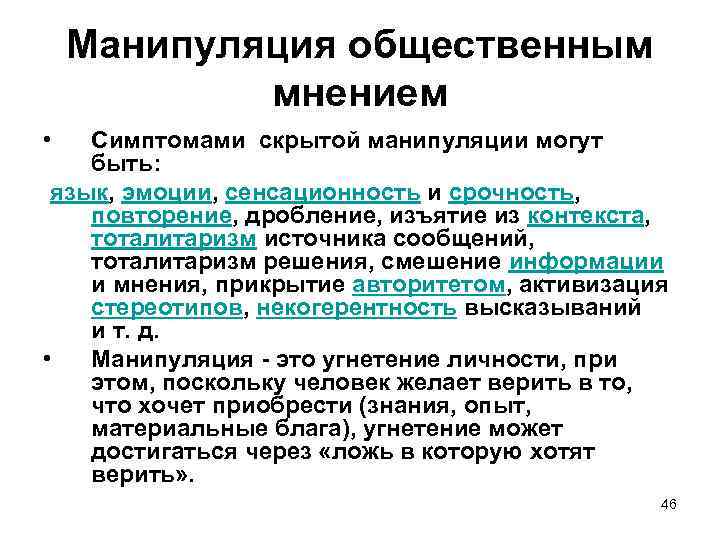 Манипуляция общественным мнением

• Симптомами скрытой манипуляции могут быть:

язык, эмоции, сенсационность и срочность, повторение, дробление, изъятие из контекста, тоталитаризм источника сообщений, тоталитаризм решения, смешение информации и мнения, прикрытие авторитетом, активизация стереотипов, некогерентность высказываний и т. д.

• Манипуляция - это угнетение личности, при этом, поскольку человек желает верить в то, что хочет приобрести (знания, опыт, материальные блага), угнетение может достигаться через «ложь в которую хотят верить».

46